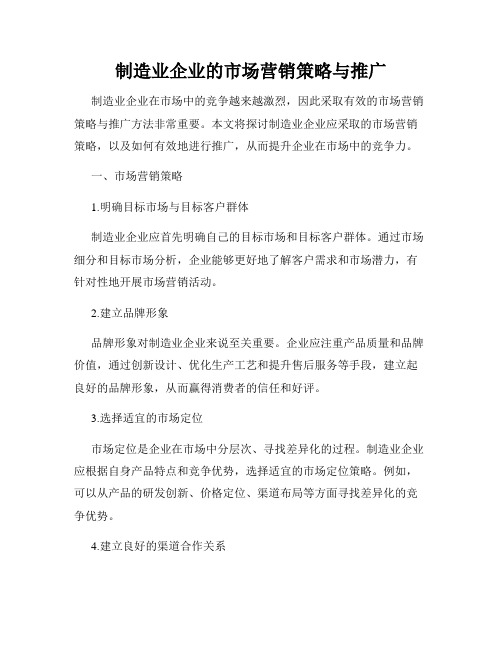 制造业企业的市场营销策略与推广

制造业企业在市场中的竞争越来越激烈，因此采取有效的市场营销策略与推广方法非常重要。本文将探讨制造业企业应采取的市场营销策略，以及如何有效地进行推广，从而提升企业在市场中的竞争力。

一、市场营销策略

1.明确目标市场与目标客户群体

制造业企业应首先明确自己的目标市场和目标客户群体。通过市场细分和目标市场分析，企业能够更好地了解客户需求和市场潜力，有针对性地开展市场营销活动。

2.建立品牌形象

品牌形象对制造业企业来说至关重要。企业应注重产品质量和品牌价值，通过创新设计、优化生产工艺和提升售后服务等手段，建立起良好的品牌形象，从而赢得消费者的信任和好评。

3.选择适宜的市场定位

市场定位是企业在市场中分层次、寻找差异化的过程。制造业企业应根据自身产品特点和竞争优势，选择适宜的市场定位策略。例如，可以从产品的研发创新、价格定位、渠道布局等方面寻找差异化的竞争优势。

4.建立良好的渠道合作关系